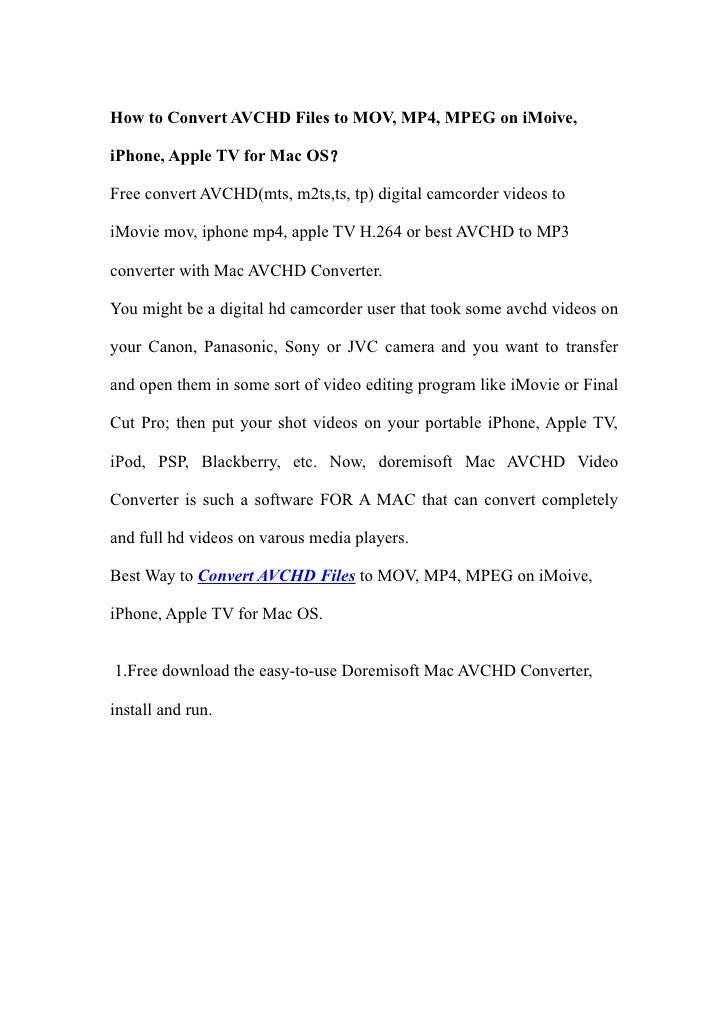 How to Convert AVCHD Files to MOV, MP4, MPEG on iMoive, iPhone, Apple TV for Mac OS？

Free convert AVCHD(mts, m2ts,ts, tp) digital camcorder videos to iMovie mov, iphone mp4, apple TV H.264 or best AVCHD to MP3 converter with Mac AVCHD Converter.

You might be a digital hd camcorder user that took some avchd videos on your Canon, Panasonic, Sony or JVC camera and you want to transfer and open them in some sort of video editing program like iMovie or Final Cut Pro; then put your shot videos on your portable iPhone, Apple TV, iPod, PSP, Blackberry, etc. Now, doremisoft Mac AVCHD Video Converter is such a software FOR A MAC that can convert completely and full hd videos on varous media players.

Best Way to Convert AVCHD Files to MOV, MP4, MPEG on iMoive, iPhone, Apple TV for Mac OS.

1.Free download the easy-to-use Doremisoft Mac AVCHD Converter, install and run.